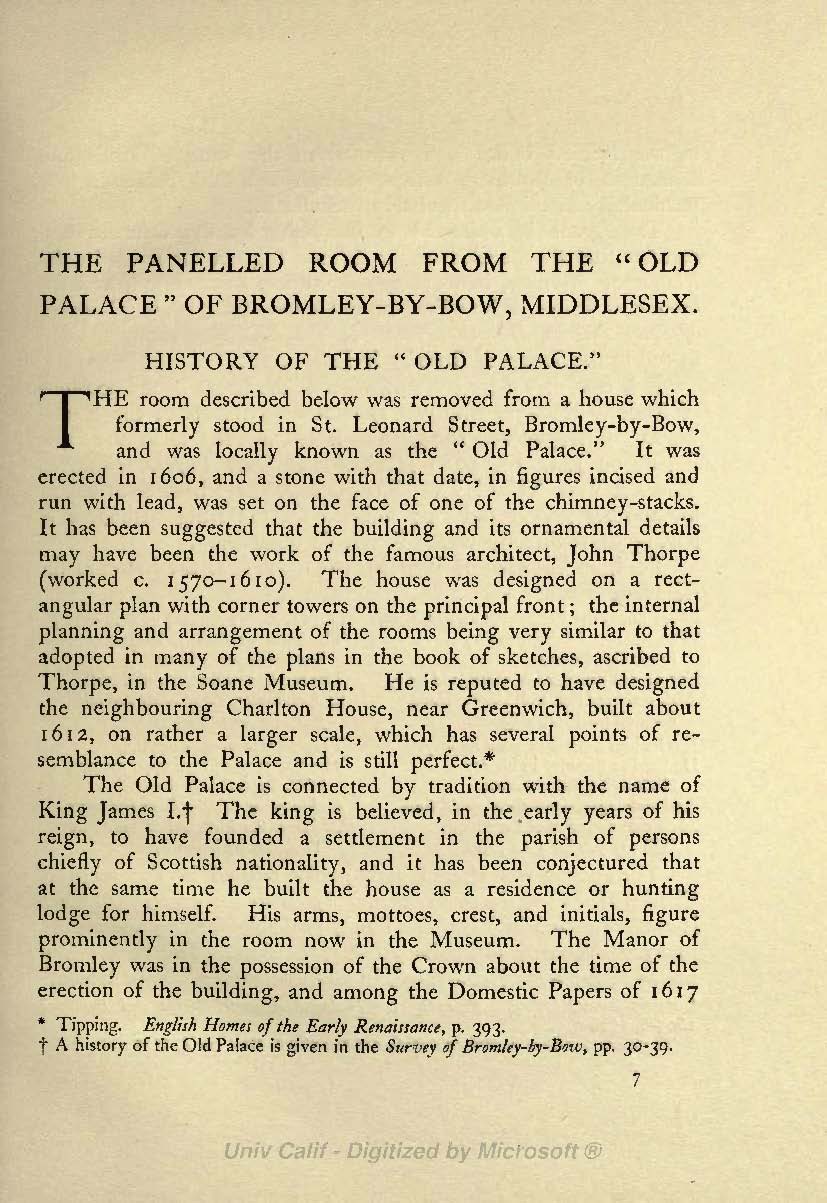 THE PANELLED ROOM FROM THE "OLD PALACE" OF BROMLEY-BY-BOW, MIDDLESEX.

HISTORY OF THE "OLD PALACE."

THE room described below was removed from a house which formerly stood in St. Leonard Street, Bromley-by-Bow, and was locally known as the "Old Palace." It was erected in 1606, and a stone with that date, in figures incised and run with lead, was set on the face of one of the chimney-stacks. It has been suggested that the building and its ornamental details may have been the work of the famous architect, John Thorpe (worked c. 1570–1610). The house was designed on a rectangular plan with corner towers on the principal front; the internal planning and arrangement of the rooms being very similar to that adopted in many of the plans in the book of sketches, ascribed to Thorpe, in the Soane Museum. He is reputed to have designed the neighbouring Charlton House, near Greenwich, built about 1612, on rather a larger scale, which has several points of resemblance to the Palace and is still perfect.*

The Old Palace is connected by tradition with the name of King James I.† The king is believed, in the early years of his reign, to have founded a settlement in the parish of persons chiefly of Scottish nationality, and it has been conjectured that at the same time he built the house as a residence or hunting lodge for himself. His arms, mottoes, crest, and initials, figure prominently in the room now in the Museum. The Manor of Bromley was in the possession of the Crown about the time of the erection of the building, and among the Domestic Papers of 1617

* Tipping. English Homes of the Early Renaissance, p. 393.
† A history of the Old Palace is given in the Survey of Bromley-by-Bow, pp. 30-39.

7

Univ Calif - Digitized by Microsoft ®